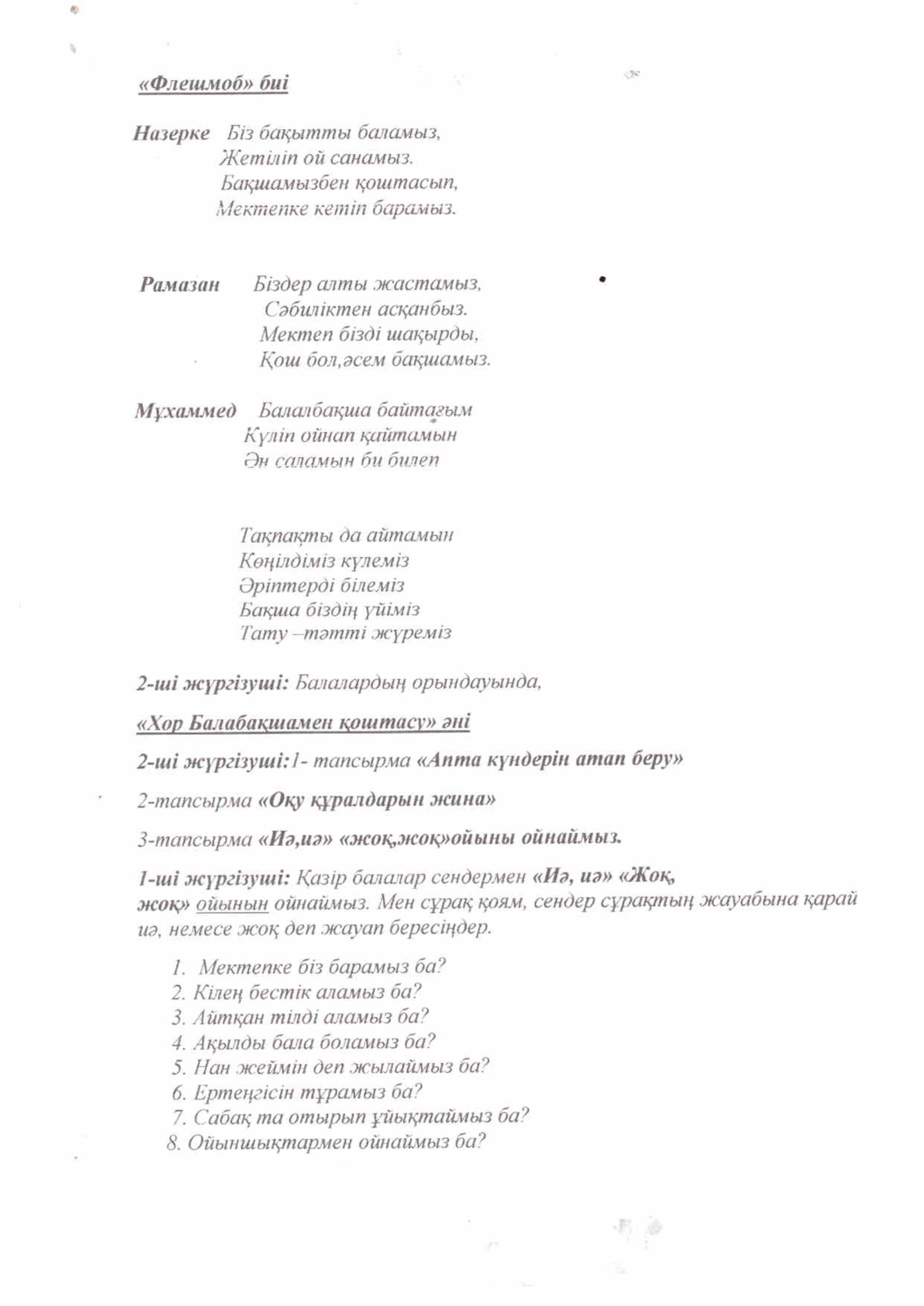 «Флешмоб» биі

Назерке Біз бақытты баламыз,
Жетіліп ой санамыз.
Бақшамызбен қоштасып,
Мектепке кетіп барамыз.

Рамазан Біздер алты жастамыз,
Сәбиліктен асқанбыз.
Мектеп бізді шақырды,
Қош бол,әсем бақшамыз.

Мұхаммед Балалбақша байтағым
Күліп ойнап қайтамын
Ән саламын би билеп

Тақпақты да айтамын
Көңілдіміз күлеміз
Әріптерді білеміз
Бақша біздің үйіміз
Тату –тәтті жүреміз

2-ші жүргізуші: Балалардың орындауында,

«Хор Балабақшамен қоштасу» әні

2-ші жүргізуші:1- тапсырма «Апта күндерін атап беру»

2-тапсырма «Оқу құралдарын жина»

3-тапсырма «Иә,иә» «жоқ,жоқ»ойыны ойнаймыз.

1-ші жүргізуші: Қазір балалар сендермен «Иә, иә» «Жоқ, жоқ» ойынын ойнаймыз. Мен сұрақ қоям, сендер сұрақтың жауабына қарай иә, немесе жоқ деп жауап бересіңдер.

1. Мектепке біз барамыз ба?
2. Кілең бестік аламыз ба?
3. Айтқан тілді аламыз ба?
4. Ақылды бала боламыз ба?
5. Нан жеймін деп жылаймыз ба?
6. Ертеңгісін тұрамыз ба?
7. Сабақ та отырып ұйықтаймыз ба?
8. Ойыншықтармен ойнаймыз ба?